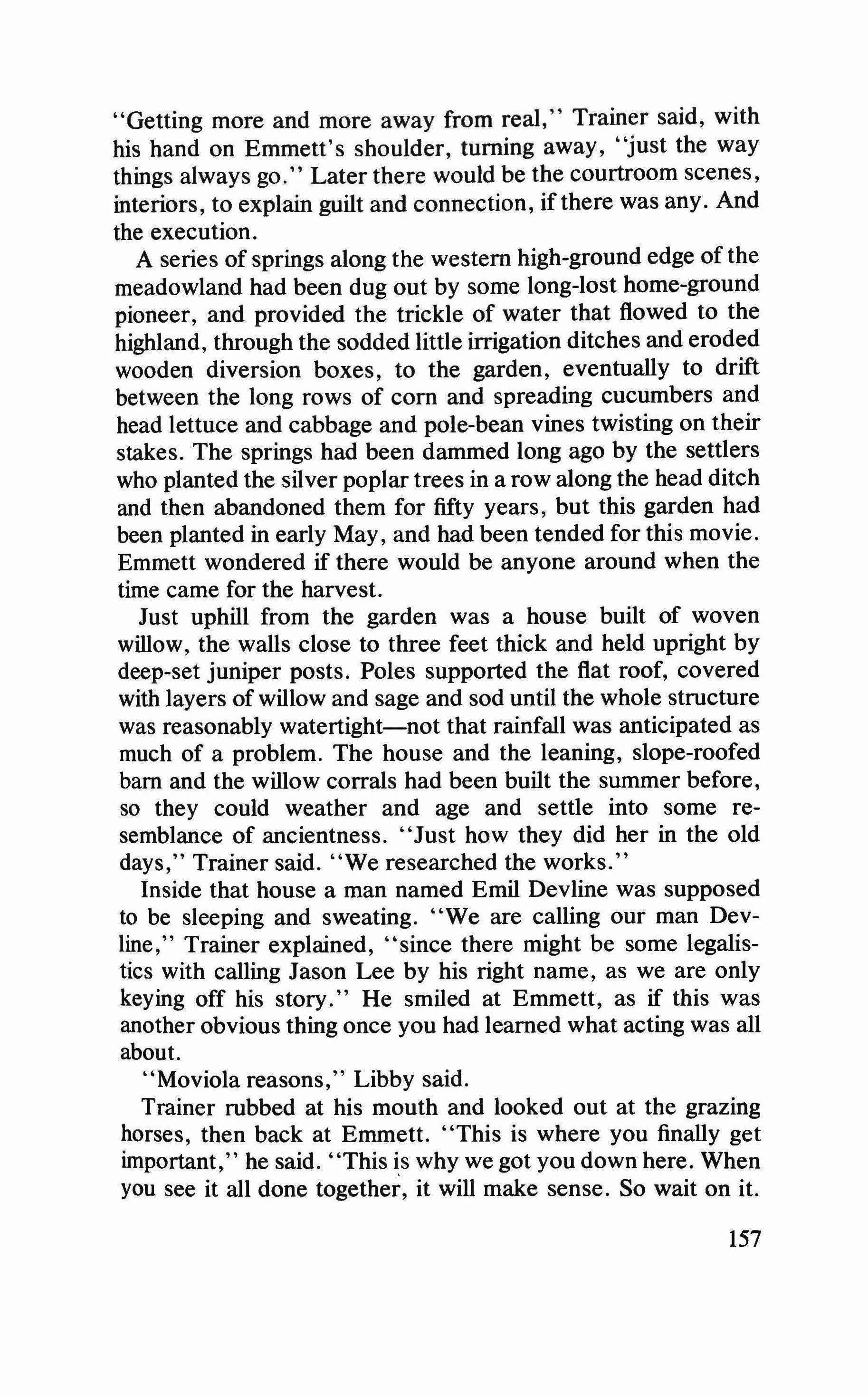 "Getting more and more away from real," Trainer said, with his hand on Emmett's shoulder, turning away, "just the way things always go." Later there would be the courtroom scenes, interiors, to explain guilt and connection, if there was any. And the execution.

A series of springs along the western high-ground edge of the meadowland had been dug out by some long-lost home-ground pioneer, and provided the trickle of water that flowed to the highland, through the sodded little irrigation ditches and eroded wooden diversion boxes, to the garden, eventually to drift between the long rows of corn and spreading cucumbers and head lettuce and cabbage and pole-bean vines twisting on their stakes. The springs had been dammed long ago by the settlers who planted the silver poplar trees in a row along the head ditch and then abandoned them for fifty years, but this garden had been planted in early May, and had been tended for this movie. Emmett wondered if there would be anyone around when the time came for the harvest.

Just uphill from the garden was a house built of woven willow, the walls close to three feet thick and held upright by deep-set juniper posts. Poles supported the flat roof, covered with layers of willow and sage and sod until the whole structure was reasonably watertight—not that rainfall was anticipated as much of a problem. The house and the leaning, slope-roofed barn and the willow corrals had been built the summer before, so they could weather and age and settle into some resemblance of ancientness. "Just how they did her in the old days," Trainer said. "We researched the works."

Inside that house a man named Emil Devline was supposed to be sleeping and sweating. "We are calling our man Devline," Trainer explained, "since there might be some legalistics with calling Jason Lee by his right name, as we are only keying off his story." He smiled at Emmett, as if this was another obvious thing once you had learned what acting was all about.

"Moviola reasons," Libby said.

Trainer rubbed at his mouth and looked out at the grazing horses, then back at Emmett. "This is where you finally get important," he said. "This is why we got you down here. When you see it all done together, it will make sense. So wait on it.

157